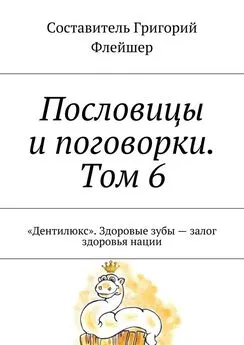 Составитель Григорий Флейшер

Пословицы и поговорки. Том 6

«Дентилюкс». Здоровые зубы — залог здоровья нации